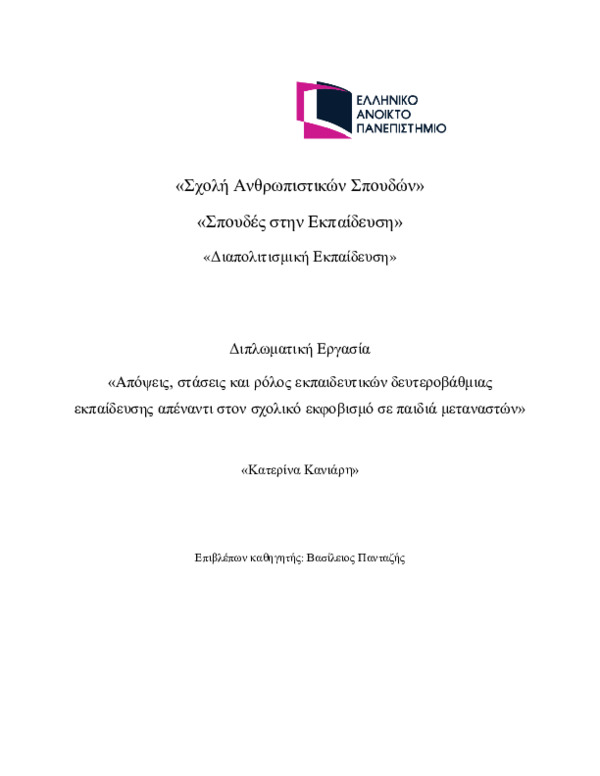 ΕΛΛΗΝΙΚΟ
ΑΝΟΙΚΤΟ
ΠΑΝΕΠΙΣΤΗΜΙΟ

«Σχολή Ανθρωπιστικών Σπουδών»

«Σπουδές στην Εκπαίδευση»

«Διαπολιτισμική Εκπαίδευση»

Διπλωματική Εργασία

«Απόψεις, στάσεις και ρόλος εκπαιδευτικών δευτεροβάθμιας εκπαίδευσης απέναντι στον σχολικό εκφοβισμό σε παιδιά μεταναστών»

«Κατερίνα Κανιάρη»

Επιβλέπων καθηγητής: Βασίλειος Πανταζής